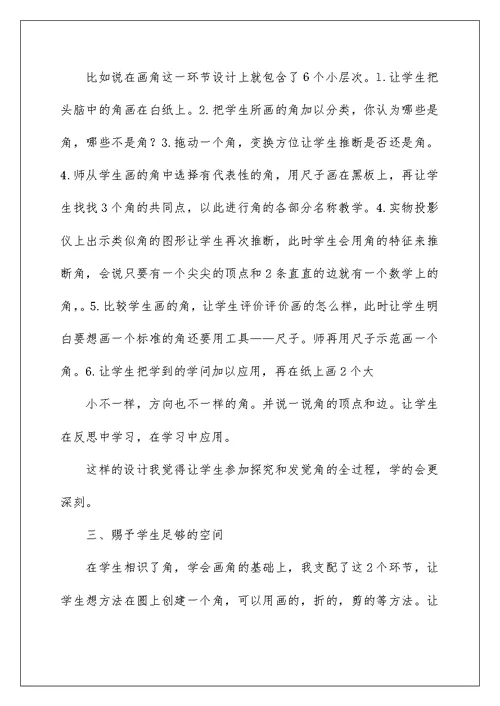 比如说在画角这一环节设计上就包含了6个小层次。1.让学生把头脑中的角画在白纸上。2.把学生所画的角加以分类，你认为哪些是角，哪些不是角？3.拖动一个角，变换方位让学生推断是否还是角。4.师从学生画的角中选择有代表性的角，用尺子画在黑板上，再让学生找找3个角的共同点，以此进行角的各部分名称教学。4.实物投影仪上出示类似角的图形让学生再次推断，此时学生会用角的特征来推断角，会说只要有一个尖尖的顶点和2条直直的边就有一个数学上的角，。5.比较学生画的角，让学生评价评价画的怎么样，此时让学生明白要想画一个标准的角还要用工具——尺子。师再用尺子示范画一个角。6.让学生把学到的学问加以应用，再在纸上画2个大

小不一样，方向也不一样的角。并说一说角的顶点和边。让学生在反思中学习，在学习中应用。

这样的设计我觉得让学生参加探究和发觉角的全过程，学的会更深刻。

三、赐予学生足够的空间

在学生相识了角，学会画角的基础上，我支配了这2个环节，让学生想方法在圆上创建一个角，可以用画的，折的，剪的等方法。让